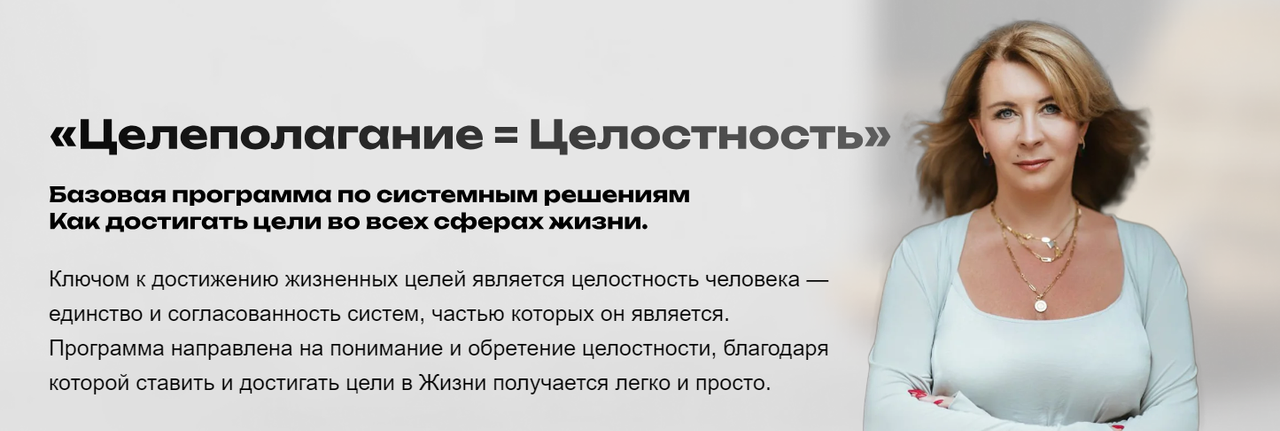 «Целеполагание = Целостность»

Базовая программа по системным решениям
Как достигать цели во всех сферах жизни.

Ключом к достижению жизненных целей является целостность человека — единство и согласованность систем, частью которых он является. Программа направлена на понимание и обретение целостности, благодаря которой ставить и достигать цели в Жизни получается легко и просто.